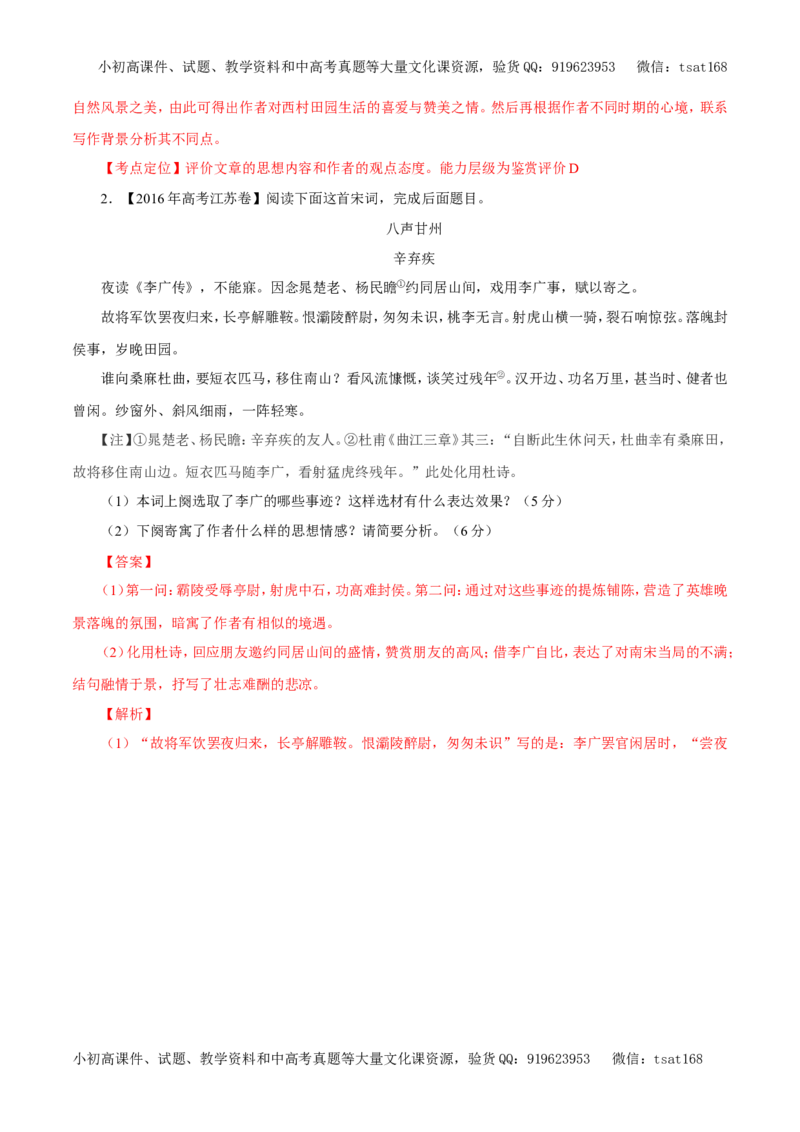 小初高课件、试题、教学资料和中高考真题等大量文化课资源，验货QQ：919623953 微信：tsat168

自然风景之美，由此可得出作者对西村田园生活的喜爱与赞美之情。然后再根据作者不同时期的心境，联系写作背景分析其不同点。

【考点定位】评价文章的思想内容和作者的观点态度。能力层级为鉴赏评价D

2．【2016年高考江苏卷】阅读下面这首宋词，完成后面题目。

八声甘州

辛弃疾

夜读《李广传》，不能寐。因念晁楚老、杨民瞻$^{①}$约同居山间，戏用李广事，赋以寄之。

故将军饮罢夜归来，长亭解雕鞍。恨灞陵醉尉，匆匆未识，桃李无言。射虎山横一骑，裂石响惊弦。落魄封侯事，岁晚田园。

谁向桑麻杜曲，要短衣匹马，移住南山？看风流慷慨，谈笑过残年$^{②}$。汉开边、功名万里，甚当时、健者也曾闲。纱窗外、斜风细雨，一阵轻寒。

【注】①晁楚老、杨民瞻：辛弃疾的友人。②杜甫《曲江三章》其三：“自断此生休问天，杜曲幸有桑麻田，故将移住南山边。短衣匹马随李广，看射猛虎终残年。”此处化用杜诗。

（1）本词上阕选取了李广的哪些事迹？这样选材有什么表达效果？（5分）

（2）下阕寄寓了作者什么样的思想情感？请简要分析。（6分）

【答案】

（1）第一问：霸陵受辱亭尉，射虎中石，功高难封侯。第二问：通过对这些事迹的提炼铺陈，营造了英雄晚景落魄的氛围，暗寓了作者有相似的境遇。

（2）化用杜诗，回应朋友邀约同居山间的盛情，赞赏朋友的高风；借李广自比，表达了对南宋当局的不满；结句融情于景，抒写了壮志难酬的悲凉。

【解析】

（1）“故将军饮罢夜归来，长亭解雕鞍。恨灞陵醉尉，匆匆未识”写的是：李广罢官闲居时，“尝夜

小初高课件、试题、教学资料和中高考真题等大量文化课资源，验货QQ：919623953 微信：tsat168